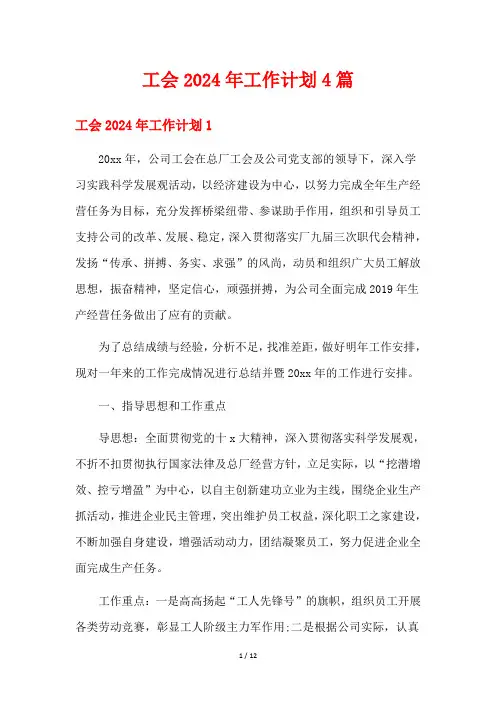 工会 2024 年工作计划 4 篇

工会 2024 年工作计划 1

20xx 年，公司工会在总厂工会及公司党支部的领导下，深入学习实践科学发展观活动，以经济建设为中心，以努力完成全年生产经营任务为目标，充分发挥桥梁纽带、参谋助手作用，组织和引导员工支持公司的改革、发展、稳定，深入贯彻落实厂九届三次职代会精神，发扬“传承、拼搏、务实、求强”的风尚，动员和组织广大员工解放思想，振奋精神，坚定信心，顽强拼搏，为公司全面完成 2019 年生产经营任务做出了应有的贡献。

为了总结成绩与经验，分析不足，找准差距，做好明年工作安排，现对一年来的工作完成情况进行总结并暨 20xx 年的工作进行安排。

一、指导思想和工作重点

导思想：全面贯彻党的十 x 大精神，深入贯彻落实科学发展观，不折不扣贯彻执行国家法律及总厂经营方针，立足实际，以“挖潜增效、控亏增盈”为中心，以自主创新建功立业为主线，围绕企业生产抓活动，推进企业民主管理，突出维护员工权益，深化职工之家建设，不断加强自身建设，增强活动动力，团结凝聚员工，努力促进企业全面完成生产任务。

工作重点：一是高高扬起“工人先锋号”的旗帜，组织员工开展各类劳动竞赛，彰显工人阶级主力军作用;二是根据公司实际，认真

1 / 12